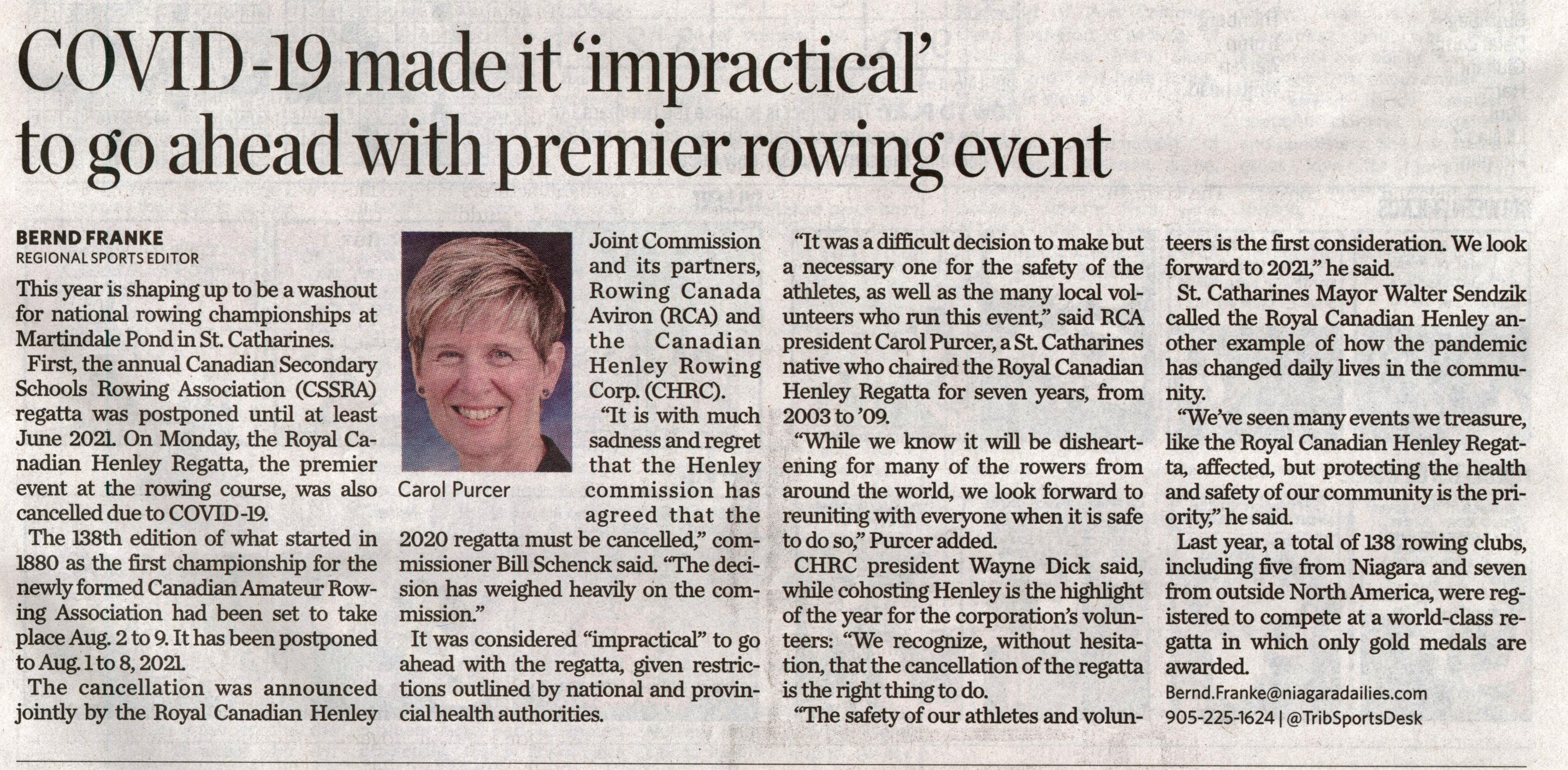 COVID-19 made it 'impractical' to go ahead with premier rowing event

BERND FRANKE
REGIONAL SPORTS EDITOR

This year is shaping up to be a washout for national rowing championships at Martindale Pond in St. Catharines.

First, the annual Canadian Secondary Schools Rowing Association (CSSRA) regatta was postponed until at least June 2021. On Monday, the Royal Canadian Henley Regatta, the premier event at the rowing course, was also cancelled due to COVID-19.

The 138th edition of what started in 1880 as the first championship for the newly formed Canadian Amateur Rowing Association had been set to take place Aug. 2 to 9. It has been postponed to Aug. 1 to 8, 2021.

The cancellation was announced jointly by the Royal Canadian Henley Joint Commission and its partners, Rowing Canada Aviron (RCA) and the Canadian Henley Rowing Corp. (CHRC).

Carol Purcer

"It is with much sadness and regret that the Henley commission has agreed that the 2020 regatta must be cancelled," commissioner Bill Schenck said. "The decision has weighed heavily on the commission."

It was considered "impractical" to go ahead with the regatta, given restrictions outlined by national and provincial health authorities.

"It was a difficult decision to make but a necessary one for the safety of the athletes, as well as the many local volunteers who run this event," said RCA president Carol Purcer, a St. Catharines native who chaired the Royal Canadian Henley Regatta for seven years, from 2003 to '09.

"While we know it will be disheartening for many of the rowers from around the world, we look forward to reuniting with everyone when it is safe to do so," Purcer added.

CHRC president Wayne Dick said, while cohosting Henley is the highlight of the year for the corporation's volunteers: "We recognize, without hesitation, that the cancellation of the regatta is the right thing to do.

"The safety of our athletes and volunteers is the first consideration. We look forward to 2021," he said.

St. Catharines Mayor Walter Sendzik called the Royal Canadian Henley another example of how the pandemic has changed daily lives in the community.

"We've seen many events we treasure, like the Royal Canadian Henley Regatta, affected, but protecting the health and safety of our community is the priority," he said.

Last year, a total of 138 rowing clubs, including five from Niagara and seven from outside North America, were registered to compete at a world-class regatta in which only gold medals are awarded.

Bernd.Franke@niagaradailies.com
905-225-1624 | @TribSportsDesk